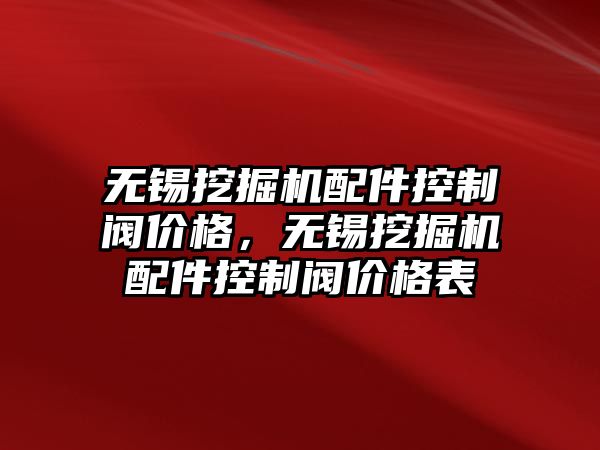 无锡挖掘机配件控制阀价格，无锡挖掘机配件控制阀价格表